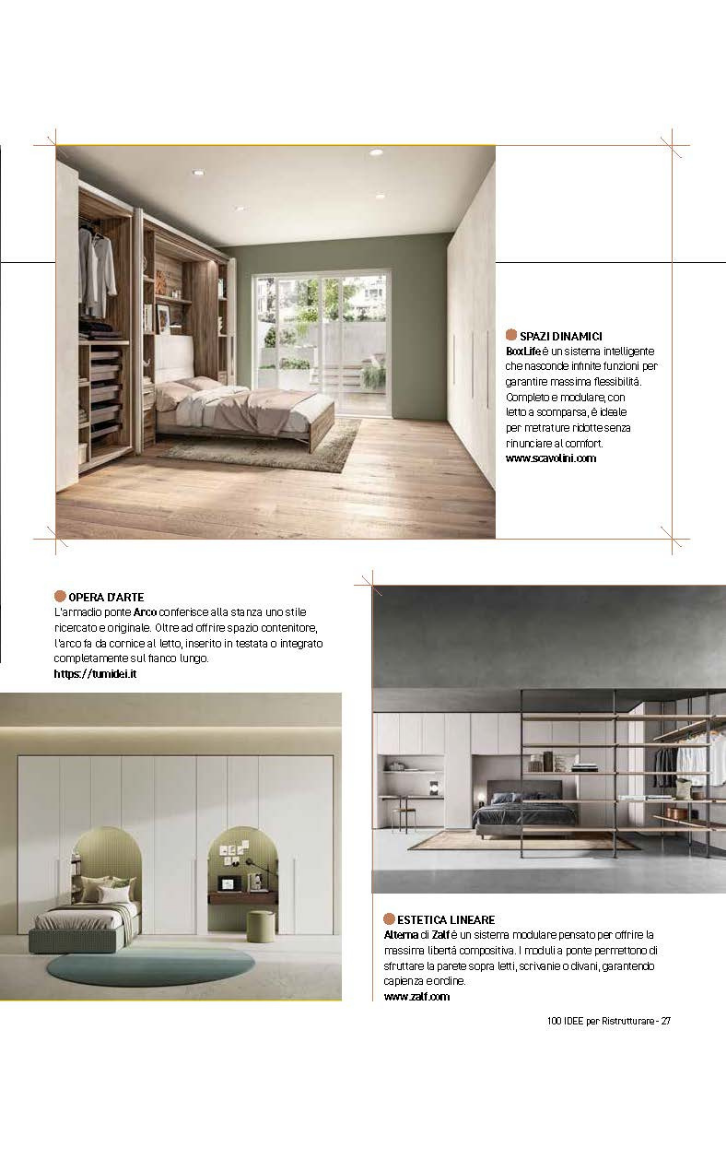 SPAZI DINAMICI
BoxLife è un sistema intelligente che nasconde infinite funzioni per garantire massima flessibilità. Completo e modulare, con letto a scomparsa, è ideale per metrature ridotte senza rinunciare al comfort.
www.scavolini.com

OPERA D'ARTE
L'armadio ponte Arco conferisce alla stanza uno stile ricercato e originale. Oltre ad offrire spazio contenitore, l'arco fa da cornice al letto, inserito in testata o integrato completamente sul fianco lungo.
https://tumidei.it

ESTETICA LINEARE
Alterna di Zalf è un sistema modulare pensato per offrire la massima libertà compositiva. I moduli a ponte permettono di sfruttare la parete sopra letti, scrivanie o divani, garantendo capienza e ordine.
www.zalf.com

100 IDEE per Ristrutturare - 27